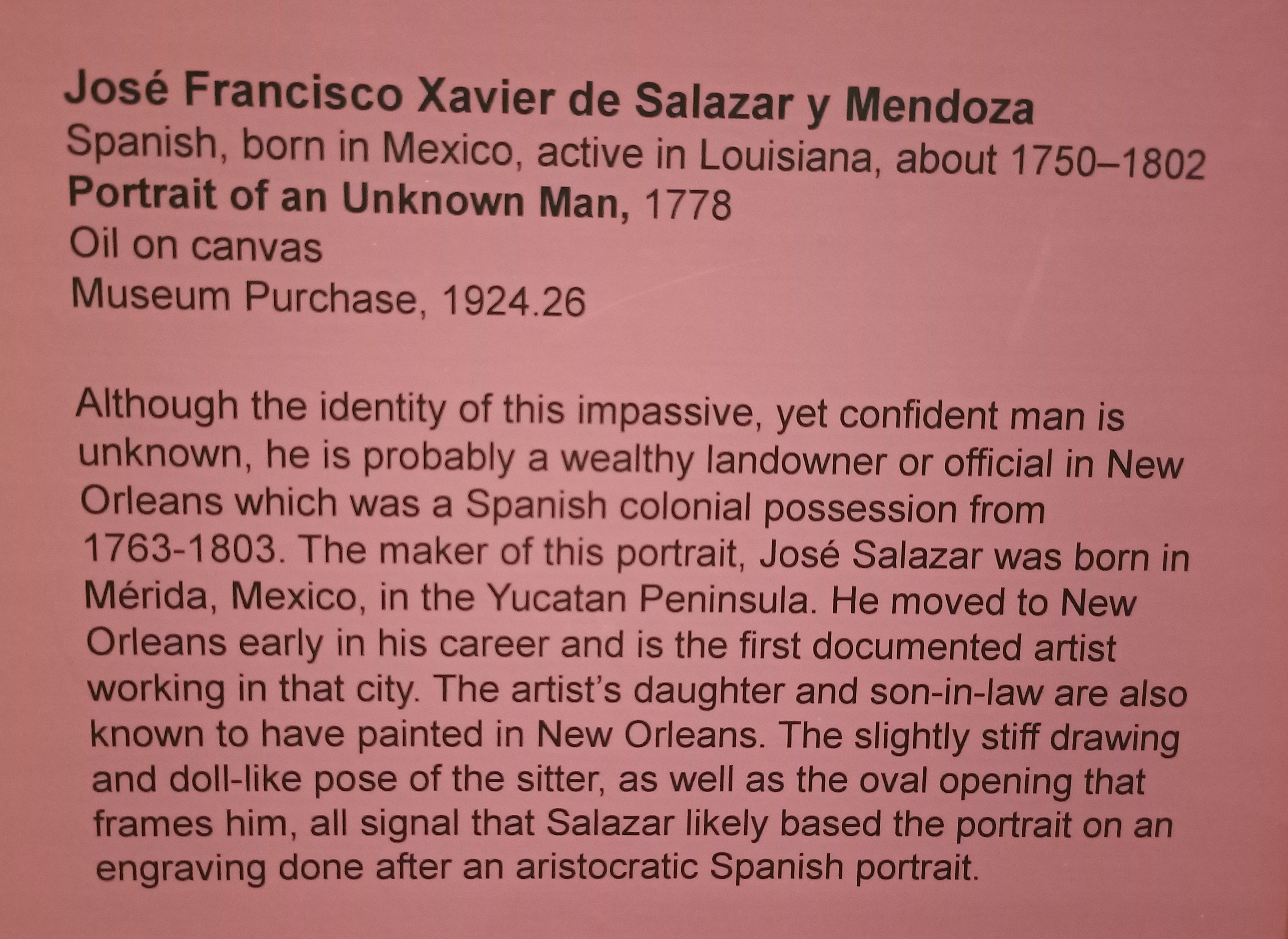 José Francisco Xavier de Salazar y Mendoza
Spanish, born in Mexico, active in Louisiana, about 1750–1802
Portrait of an Unknown Man, 1778
Oil on canvas
Museum Purchase, 1924.26

Although the identity of this impassive, yet confident man is unknown, he is probably a wealthy landowner or official in New Orleans which was a Spanish colonial possession from 1763-1803. The maker of this portrait, José Salazar was born in Mérida, Mexico, in the Yucatan Peninsula. He moved to New Orleans early in his career and is the first documented artist working in that city. The artist's daughter and son-in-law are also known to have painted in New Orleans. The slightly stiff drawing and doll-like pose of the sitter, as well as the oval opening that frames him, all signal that Salazar likely based the portrait on an engraving done after an aristocratic Spanish portrait.